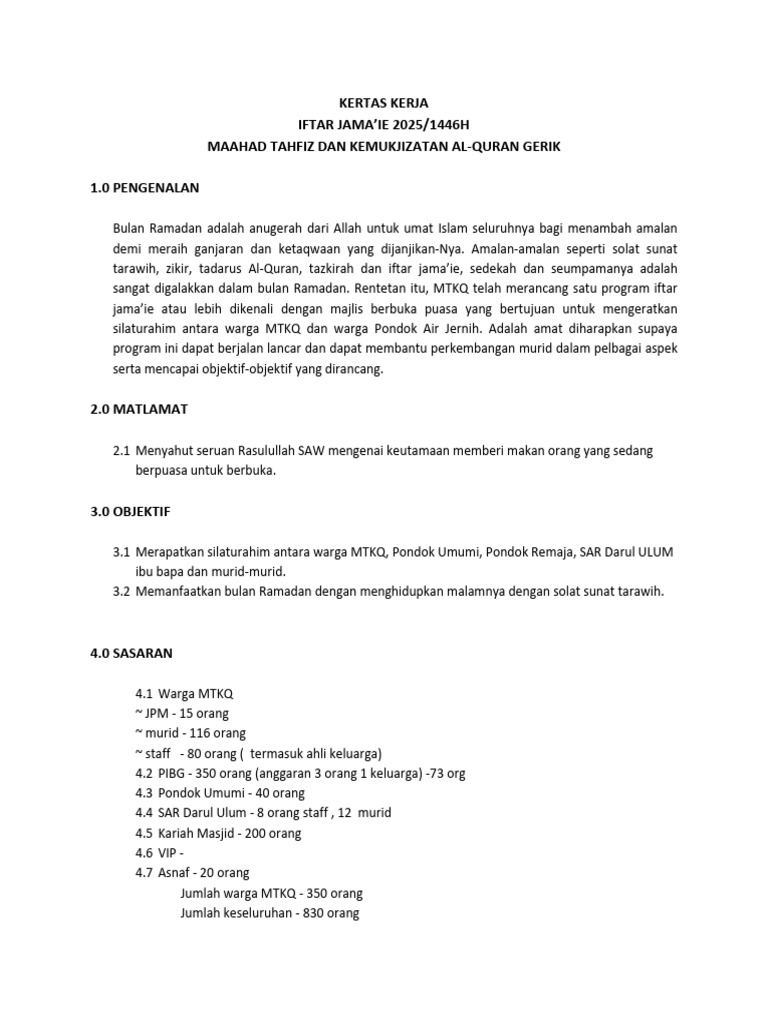 KERTAS KERJA
IFTAR JAMA'IE 2025/1446H
MAAHAD TAHFIZ DAN KEMUKJIZATAN AL-QURAN GERIK

1.0 PENGENALAN

Bulan Ramadan adalah anugerah dari Allah untuk umat Islam seluruhnya bagi menambah amalan demi meraih ganjaran dan ketaqwaan yang dijanjikan-Nya. Amalan-amalan seperti solat sunat tarawih, zikir, tadarus Al-Quran, tazkirah dan iftar jama'ie, sedekah dan seumpamanya adalah sangat digalakkan dalam bulan Ramadan. Rentetan itu, MTKQ telah merancang satu program iftar jama'ie atau lebih dikenali dengan majlis berbuka puasa yang bertujuan untuk mengeratkan silaturahim antara warga MTKQ dan warga Pondok Air Jernih. Adalah amat diharapkan supaya program ini dapat berjalan lancar dan dapat membantu perkembangan murid dalam pelbagai aspek serta mencapai objektif-objektif yang dirancang.

2.0 MATLAMAT

2.1 Menyahut seruan Rasulullah SAW mengenai keutamaan memberi makan orang yang sedang berpuasa untuk berbuka.

3.0 OBJEKTIF

3.1 Merapatkan silaturahim antara warga MTKQ, Pondok Umumi, Pondok Remaja, SAR Darul ULUM ibu bapa dan murid-murid.
3.2 Memanfaatkan bulan Ramadan dengan menghidupkan malamnya dengan solat sunat tarawih.

4.0 SASARAN

4.1 Warga MTKQ
~ JPM - 15 orang
~ murid - 116 orang
~ staff - 80 orang ( termasuk ahli keluarga)
4.2 PIBG - 350 orang (anggaran 3 orang 1 keluarga) -73 org
4.3 Pondok Umumi - 40 orang
4.4 SAR Darul Ulum - 8 orang staff , 12 murid
4.5 Kariah Masjid - 200 orang
4.6 VIP -
4.7 Asnaf - 20 orang
Jumlah warga MTKQ - 350 orang
Jumlah keseluruhan - 830 orang